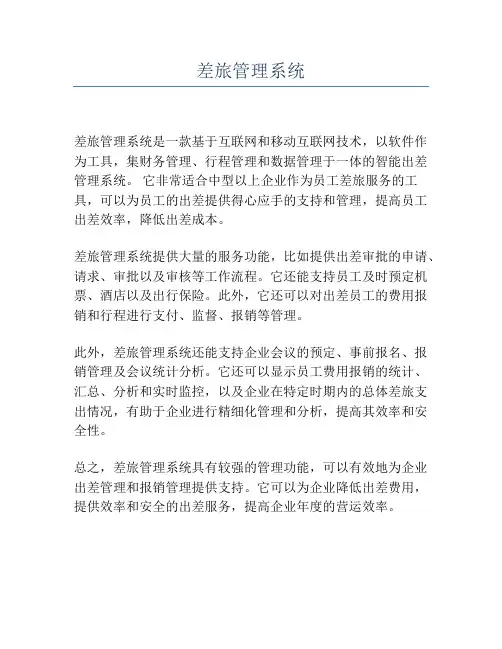 差旅管理系统

差旅管理系统是一款基于互联网和移动互联网技术，以软件作为工具，集财务管理、行程管理和数据管理于一体的智能出差管理系统。 它非常适合中型以上企业作为员工差旅服务的工具，可以为员工的出差提供得心应手的支持和管理，提高员工出差效率，降低出差成本。

差旅管理系统提供大量的服务功能，比如提供出差审批的申请、请求、审批以及审核等工作流程。它还能支持员工及时预定机票、酒店以及出行保险。此外，它还可以对出差员工的费用报销和行程进行支付、监督、报销等管理。

此外，差旅管理系统还能支持企业会议的预定、事前报名、报销管理及会议统计分析。它还可以显示员工费用报销的统计、汇总、分析和实时监控，以及企业在特定时期内的总体差旅支出情况，有助于企业进行精细化管理和分析，提高其效率和安全性。

总之，差旅管理系统具有较强的管理功能，可以有效地为企业出差管理和报销管理提供支持。它可以为企业降低出差费用，提供效率和安全的出差服务，提高企业年度的营运效率。